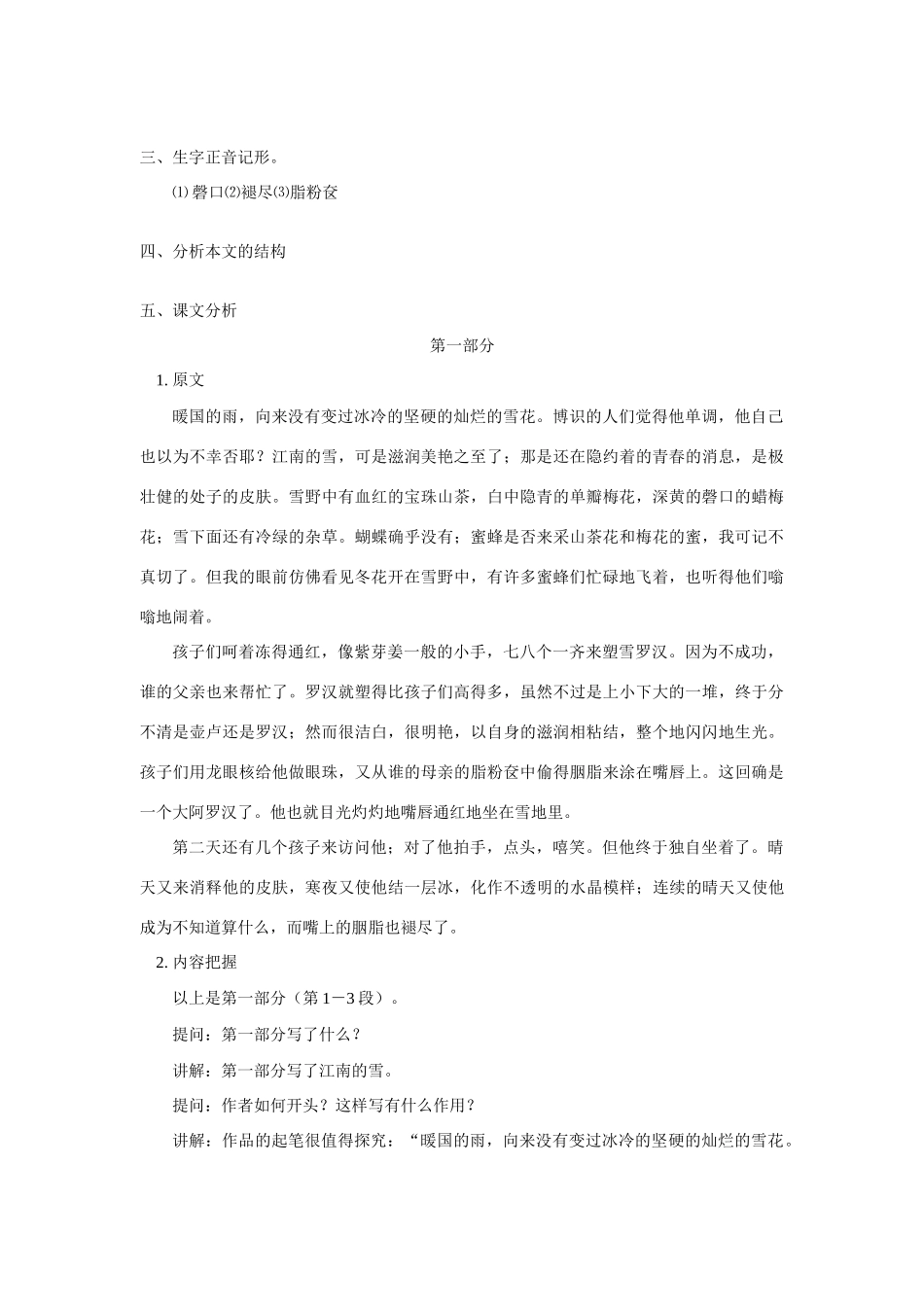 三、生字正音记形。

⑴磬口⑵褪尽⑶脂粉奁

四、分析本文的结构

五、课文分析

第一部分

1. 原文

暖国的雨，向来没有变过冰冷的坚硬的灿烂的雪花。博识的人们觉得他单调，他自己也以为不幸否耶？江南的雪，可是滋润美艳之至了；那是还在隐约着的青春的消息，是极壮健的处子的皮肤。雪野中有血红的宝珠山茶，白中隐青的单瓣梅花，深黄的磬口的蜡梅花；雪下面还有冷绿的杂草。蝴蝶确乎没有；蜜蜂是否来采山茶花和梅花的蜜，我可记不真切了。但我的眼前仿佛看见冬花开在雪野中，有许多蜜蜂们忙碌地飞着，也听得他们嗡嗡地闹着。

孩子们呵着冻得通红，像紫芽姜一般的小手，七八个一齐来塑雪罗汉。因为不成功，谁的父亲也来帮忙了。罗汉就塑得比孩子们高得多，虽然不过是上小下大的一堆，终于分不清是壶卢还是罗汉；然而很洁白，很明艳，以自身的滋润相粘结，整个地闪闪地生光。孩子们用龙眼核给他做眼珠，又从谁的母亲的脂粉奁中偷得胭脂来涂在嘴唇上。这回确是一个大阿罗汉了。他也就目光灼灼地嘴唇通红地坐在雪地里。

第二天还有几个孩子来访问他；对了他拍手，点头，嘻笑。但他终于独自坐着了。晴天又来消释他的皮肤，寒夜又使他结一层冰，化作不透明的水晶模样；连续的晴天又使他成为不知道算什么，而嘴上的胭脂也褪尽了。

2. 内容把握

以上是第一部分（第1－3段）。

提问：第一部分写了什么？

讲解：第一部分写了江南的雪。

提问：作者如何开头？这样写有什么作用？

讲解：作品的起笔很值得探究：“暖国的雨，向来没有变过冰冷的坚硬的灿烂的雪花。